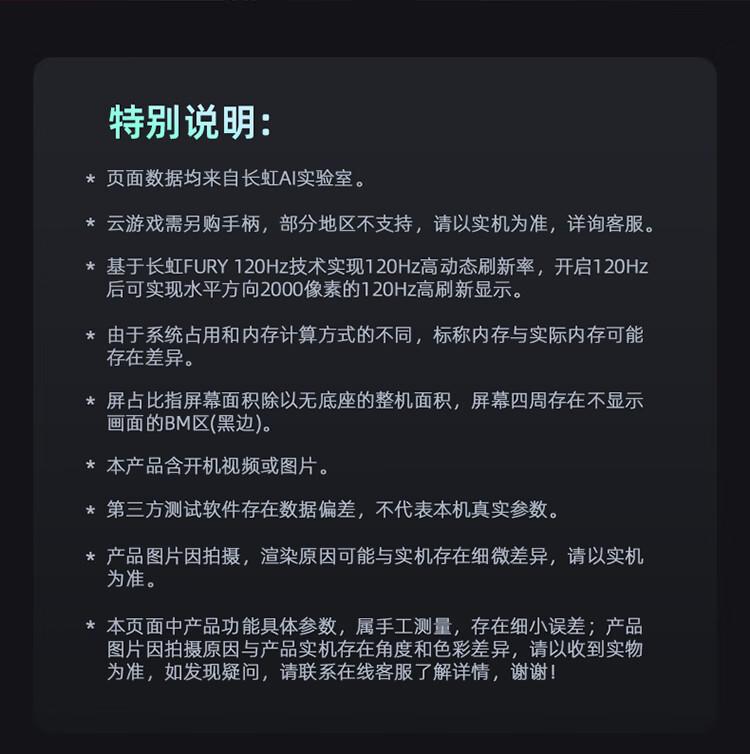 特别说明:

* 页面数据均来自长虹AI实验室。

* 云游戏需另购手柄，部分地区不支持，请以实机为准，详询客服。

* 基于长虹FURY 120Hz技术实现120Hz高动态刷新率，开启120Hz后可实现水平方向2000像素的120Hz高刷新显示。

* 由于系统占用和内存计算方式的不同，标称内存与实际内存可能存在差异。

* 屏占比指屏幕面积除以无底座的整机面积，屏幕四周存在不显示画面的BM区(黑边)。

* 本产品含开机视频或图片。

* 第三方测试软件存在数据偏差，不代表本机真实参数。

* 产品图片因拍摄，渲染原因可能与实机存在细微差异，请以实机为准。

* 本页面中产品功能具体参数，属手工测量，存在细小误差；产品图片因拍摄原因与产品实机存在角度和色彩差异，请以收到实物为准，如发现疑问，请联系在线客服了解详情，谢谢!